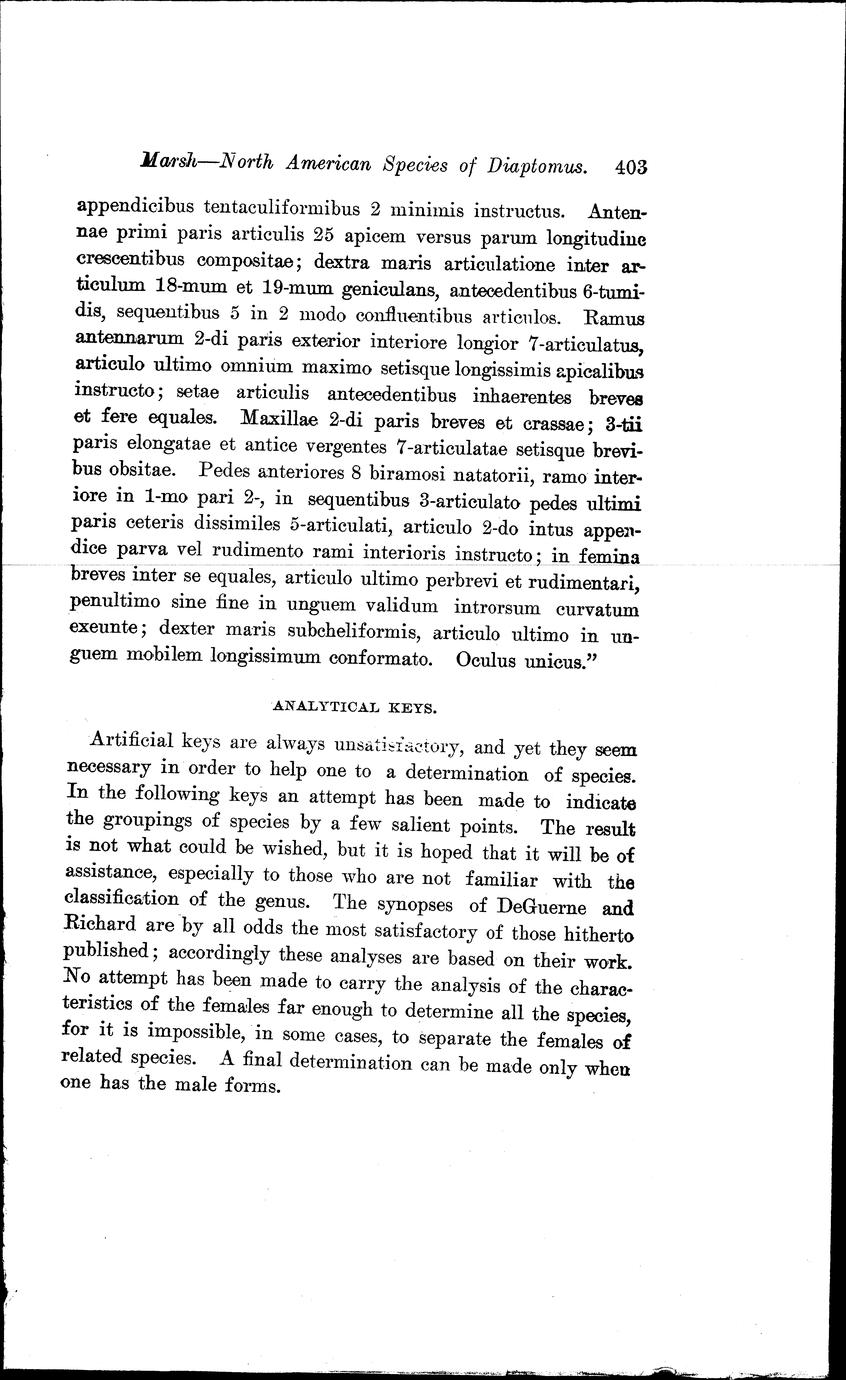 Marsh—North American Species of Diaptomus. 403

appendicibus tentaculiformibus 2 minimis instructus. Antennae primi paris articulis 25 apicem versus parum longitudine crescentibus compositae; dextra maris articulatione inter articulum 18-mum et 19-mum geniculans, antecedentibus 6-tumidis, sequentibus 5 in 2 modo confluentibus articulos. Ramus antennarum 2-di paris exterior interiore longior 7-articulatus, articulo ultimo omnium maximo setisque longissimis apicalibus instructo; setae articulis antecedentibus inhaerentes breves et fere equales. Maxillae 2-di paris breves et crassae; 3-tii paris elongatae et antice vergentes 7-articulatae setisque brevibus obsitae. Pedes anteriores 8 biramosi natatorii, ramo interiore in 1-mo pari 2-, in sequentibus 3-articulato pedes ultimi paris ceteris dissimiles 5-articulati, articulo 2-do intus appendice parva vel rudimento rami interioris instructo; in femina breves inter se equales, articulo ultimo perbrevi et rudimentari, penultimo sine fine in unguem validum introrsum curvatum exeunte; dexter maris subcheliformis, articulo ultimo in unguem mobilem longissimum conformato. Oculus unicus."

ANALYTICAL KEYS.

Artificial keys are always unsatisfactory, and yet they seem necessary in order to help one to a determination of species. In the following keys an attempt has been made to indicate the groupings of species by a few salient points. The result is not what could be wished, but it is hoped that it will be of assistance, especially to those who are not familiar with the classification of the genus. The synopses of DeGuerne and Richard are by all odds the most satisfactory of those hitherto published; accordingly these analyses are based on their work. No attempt has been made to carry the analysis of the characteristics of the females far enough to determine all the species, for it is impossible, in some cases, to separate the females of related species. A final determination can be made only when one has the male forms.